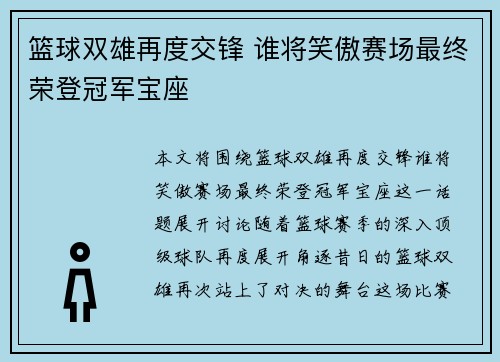 篮球双雄再度交锋 谁将笑傲赛场最终荣登冠军宝座

本文将围绕篮球双雄再度交锋谁将笑傲赛场最终荣登冠军宝座这一话题展开讨论随着篮球赛季的深入顶级球队再度展开角逐昔日的篮球双雄再次站上了对决的舞台这场比赛